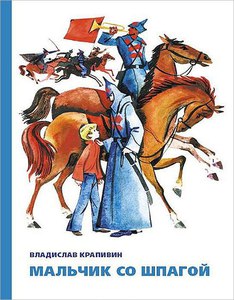 ВЛАДИСЛАВ КРАПИВИН

МАЛЬЧИК СО ШПАГОЙ